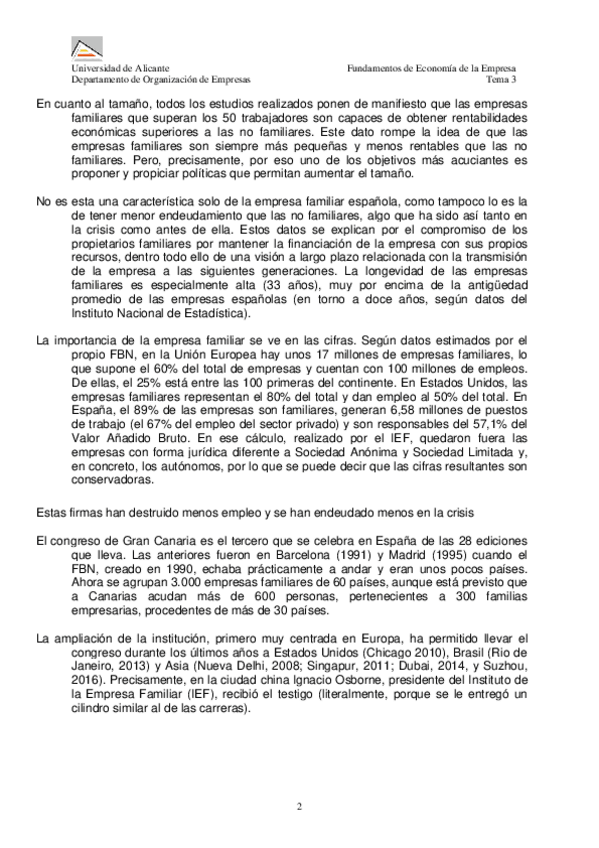 Universidad de Alicante
Departamento de Organización de Empresas

Fundamentos de Economía de la Empresa
Tema 3

En cuanto al tamaño, todos los estudios realizados ponen de manifiesto que las empresas familiares que superan los 50 trabajadores son capaces de obtener rentabilidades económicas superiores a las no familiares. Este dato rompe la idea de que las empresas familiares son siempre más pequeñas y menos rentables que las no familiares. Pero, precisamente, por eso uno de los objetivos más acuciantes es proponer y propiciar políticas que permitan aumentar el tamaño.

No es esta una característica solo de la empresa familiar española, como tampoco lo es la de tener menor endeudamiento que las no familiares, algo que ha sido así tanto en la crisis como antes de ella. Estos datos se explican por el compromiso de los propietarios familiares por mantener la financiación de la empresa con sus propios recursos, dentro todo ello de una visión a largo plazo relacionada con la transmisión de la empresa a las siguientes generaciones. La longevidad de las empresas familiares es especialmente alta (33 años), muy por encima de la antigüedad promedio de las empresas españolas (en torno a doce años, según datos del Instituto Nacional de Estadística).

La importancia de la empresa familiar se ve en las cifras. Según datos estimados por el propio FBN, en la Unión Europea hay unos 17 millones de empresas familiares, lo que supone el 60% del total de empresas y cuentan con 100 millones de empleos. De ellas, el 25% está entre las 100 primeras del continente. En Estados Unidos, las empresas familiares representan el 80% del total y dan empleo al 50% del total. En España, el 89% de las empresas son familiares, generan 6,58 millones de puestos de trabajo (el 67% del empleo del sector privado) y son responsables del 57,1% del Valor Añadido Bruto. En ese cálculo, realizado por el IEF, quedaron fuera las empresas con forma jurídica diferente a Sociedad Anónima y Sociedad Limitada y, en concreto, los autónomos, por lo que se puede decir que las cifras resultantes son conservadoras.

Estas firmas han destruido menos empleo y se han endeudado menos en la crisis

El congreso de Gran Canaria es el tercero que se celebra en España de las 28 ediciones que lleva. Las anteriores fueron en Barcelona (1991) y Madrid (1995) cuando el FBN, creado en 1990, echaba prácticamente a andar y eran unos pocos países. Ahora se agrupan 3.000 empresas familiares de 60 países, aunque está previsto que a Canarias acudan más de 600 personas, pertenecientes a 300 familias empresarias, procedentes de más de 30 países.

La ampliación de la institución, primero muy centrada en Europa, ha permitido llevar el congreso durante los últimos años a Estados Unidos (Chicago 2010), Brasil (Rio de Janeiro, 2013) y Asia (Nueva Delhi, 2008; Singapur, 2011; Dubai, 2014, y Suzhou, 2016). Precisamente, en la ciudad china Ignacio Osborne, presidente del Instituto de la Empresa Familiar (IEF), recibió el testigo (literalmente, porque se le entregó un cilindro similar al de las carreras).

2